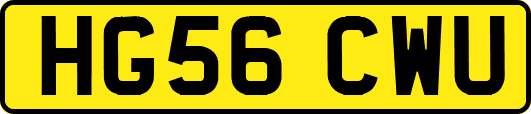 HG56 CWU